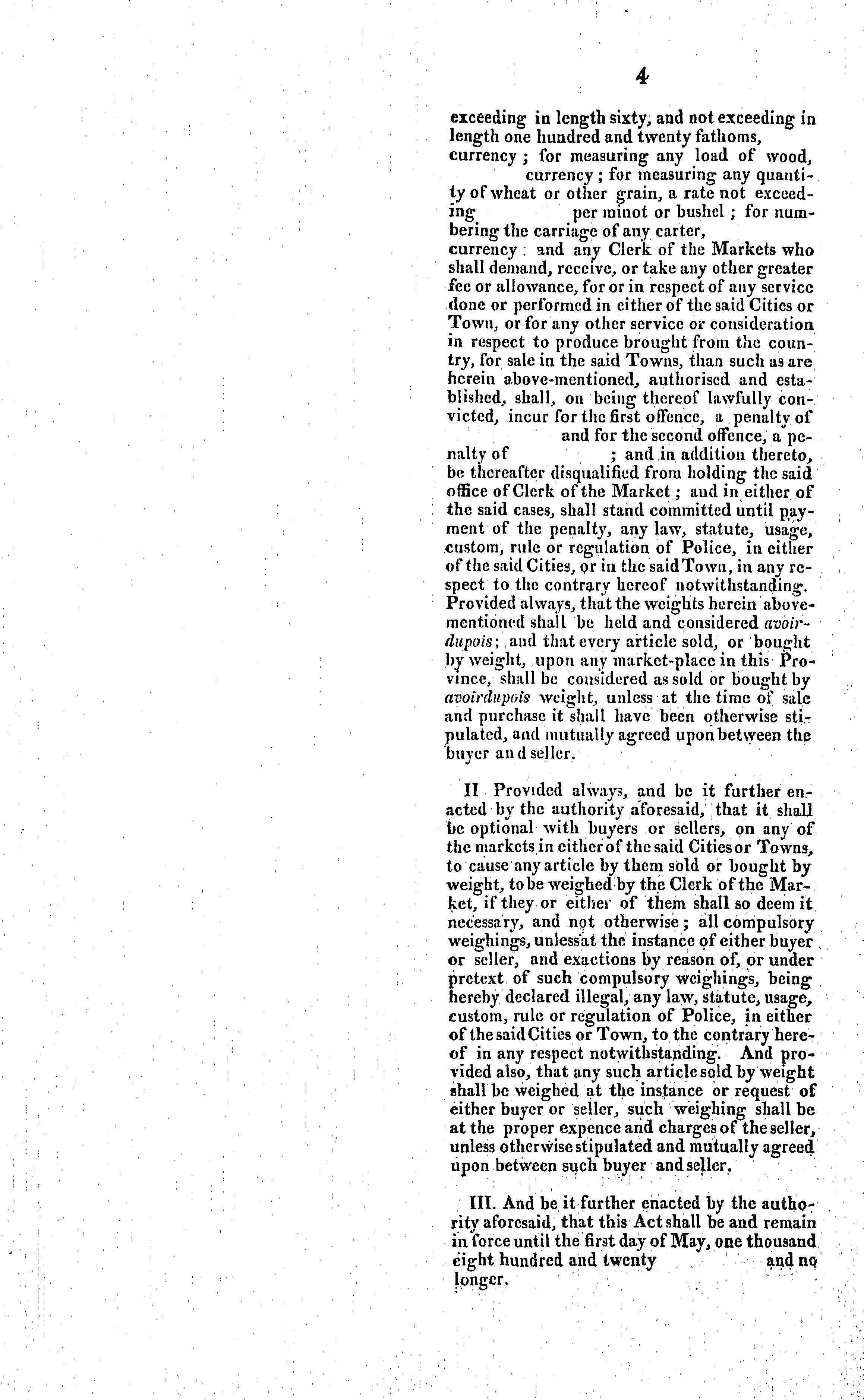 4

exceeding in length sixty, and not exceeding in length one hundred and twenty fathoms, currency ; for measuring any load of wood, currency ; for measuring any quantity of wheat or other grain, a rate not exceeding per minot or bushel ; for numbering the carriage of any carter, currency ; and any Clerk of the Markets who shall demand, receive, or take any other greater fee or allowance, for or in respect of any service done or performed in either of the said Cities or Town, or for any other service or consideration in respect to produce brought from the country, for sale in the said Towns, than such as are herein above-mentioned, authorised and established, shall, on being thereof lawfully convicted, incur for the first offence, a penalty of and for the second offence, a penalty of ; and in addition thereto, be thereafter disqualified from holding the said office of Clerk of the Market ; and in either of the said cases, shall stand committed until payment of the penalty, any law, statute, usage, custom, rule or regulation of Police, in either of the said Cities, or in the said Town, in any respect to the contrary hereof notwithstanding. Provided always, that the weights herein above-mentioned shall be held and considered avoirdupois; and that every article sold, or bought by weight, upon any market-place in this Province, shall be considered as sold or bought by avoirdupois weight, unless at the time of sale and purchase it shall have been otherwise stipulated, and mutually agreed upon between the buyer an d seller.

II Provided always, and be it further enacted by the authority aforesaid, that it shall be optional with buyers or sellers, on any of the markets in either of the said Cities or Towns, to cause any article by them sold or bought by weight, to be weighed by the Clerk of the Market, if they or either of them shall so deem it necessary, and not otherwise ; all compulsory weighings, unless at the instance of either buyer or seller, and exactions by reason of, or under pretext of such compulsory weighings, being hereby declared illegal, any law, statute, usage, custom, rule or regulation of Police, in either of the said Cities or Town, to the contrary hereof in any respect notwithstanding. And provided also, that any such article sold by weight shall be weighed at the instance or request of either buyer or seller, such weighing shall be at the proper expence and charges of the seller, unless otherwise stipulated and mutually agreed upon between such buyer and seller.

III. And be it further enacted by the authority aforesaid, that this Act shall be and remain in force until the first day of May, one thousand eight hundred and twenty and no longer.